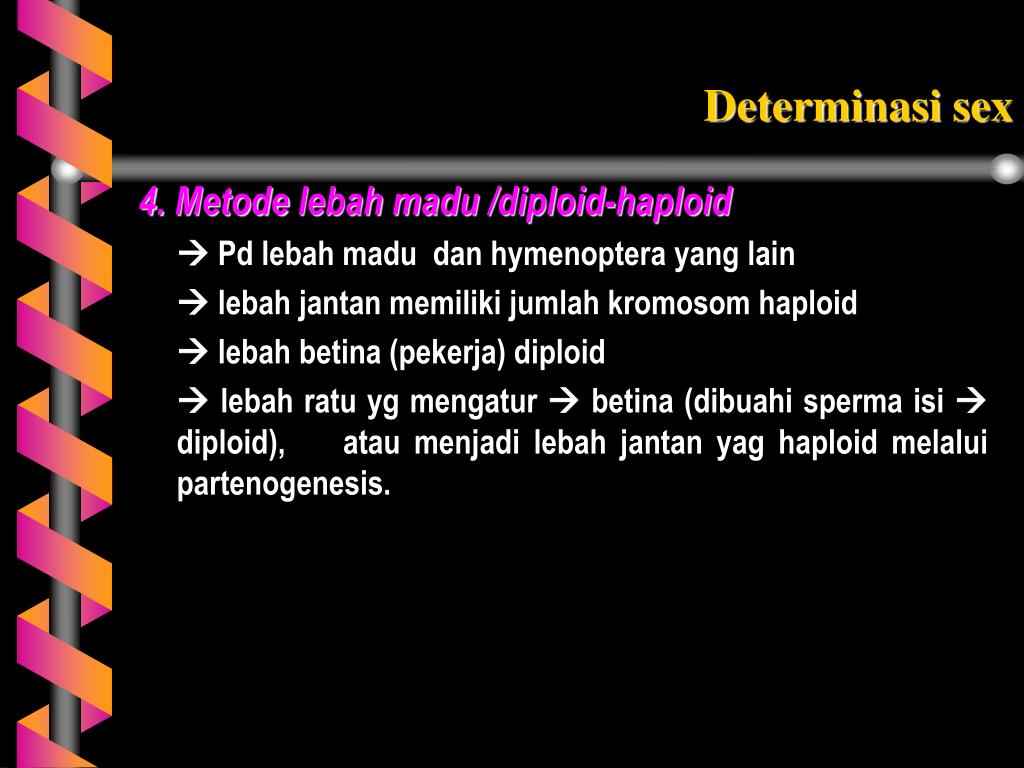 Determinasi sex

4. Metode lebah madu /diploid-haploid

→ Pd lebah madu dan hymenoptera yang lain

→ lebah jantan memiliki jumlah kromosom haploid

→ lebah betina (pekerja) diploid

→ lebah ratu yg mengatur → betina (dibuahi sperma isi → diploid), atau menjadi lebah jantan yag haploid melalui partenogenesis.